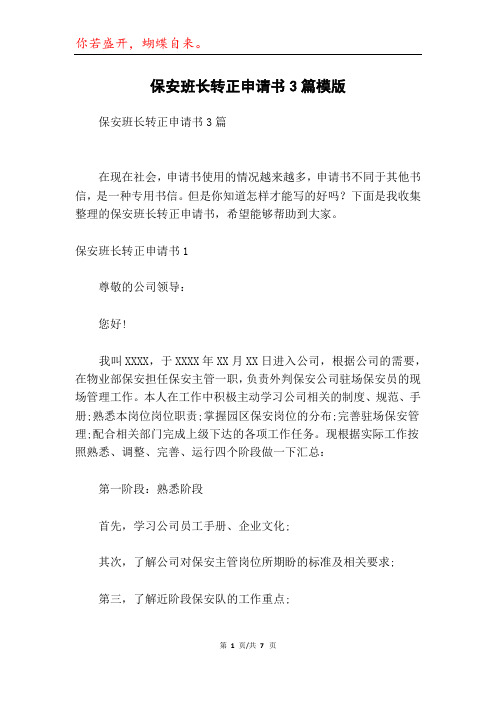 你若盛开，蝴蝶自来。

保安班长转正申请书3篇模版

保安班长转正申请书3篇

在现在社会，申请书使用的情况越来越多，申请书不同于其他书信，是一种专用书信。但是你知道怎样才能写的好吗？下面是我收集整理的保安班长转正申请书，希望能够帮助到大家。

保安班长转正申请书1

尊敬的公司领导：

您好!

我叫XXXX，于XXXX年XX月XX日进入公司，根据公司的需要，在物业部保安担任保安主管一职，负责外判保安公司驻场保安员的现场管理工作。本人在工作中积极主动学习公司相关的制度、规范、手册;熟悉本岗位岗位职责;掌握园区保安岗位的分布;完善驻场保安管理;配合相关部门完成上级下达的各项工作任务。现根据实际工作按照熟悉、调整、完善、运行四个阶段做一下汇总：

第一阶段：熟悉阶段

首先，学习公司员工手册、企业文化;

其次，了解公司对保安主管岗位所期盼的标准及相关要求;

第三，了解近阶段保安队的工作重点;

第 1 页/共 7 页